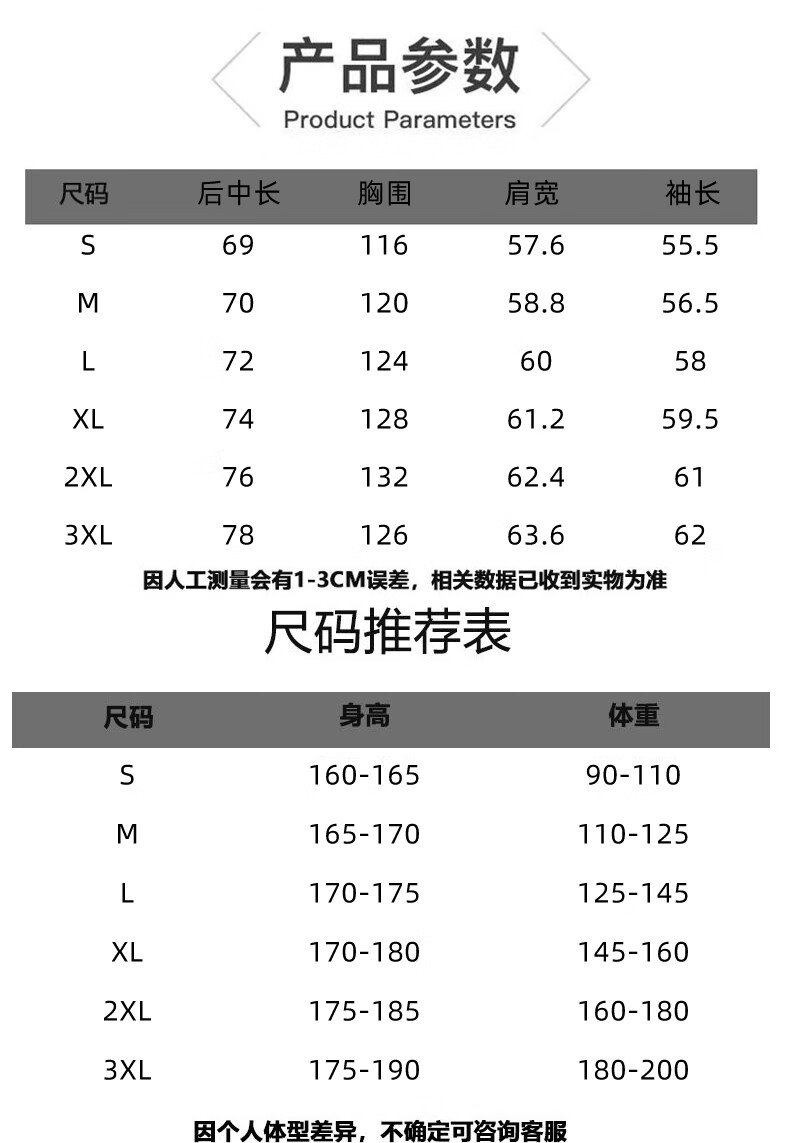 产品参数
Product Parameters

| 尺码 | 后中长 | 胸围 | 肩宽 | 袖长 |
|---|---|---|---|---|
| S | 69 | 116 | 57.6 | 55.5 |
| M | 70 | 120 | 58.8 | 56.5 |
| L | 72 | 124 | 60 | 58 |
| XL | 74 | 128 | 61.2 | 59.5 |
| 2XL | 76 | 132 | 62.4 | 61 |
| 3XL | 78 | 126 | 63.6 | 62 |

因人工测量会有1-3CM误差，相关数据已收到实物为准

尺码推荐表

| 尺码 | 身高 | 体重 |
|---|---|---|
| S | 160-165 | 90-110 |
| M | 165-170 | 110-125 |
| L | 170-175 | 125-145 |
| XL | 170-180 | 145-160 |
| 2XL | 175-185 | 160-180 |
| 3XL | 175-190 | 180-200 |

因个人体型差异，不确定可咨询客服